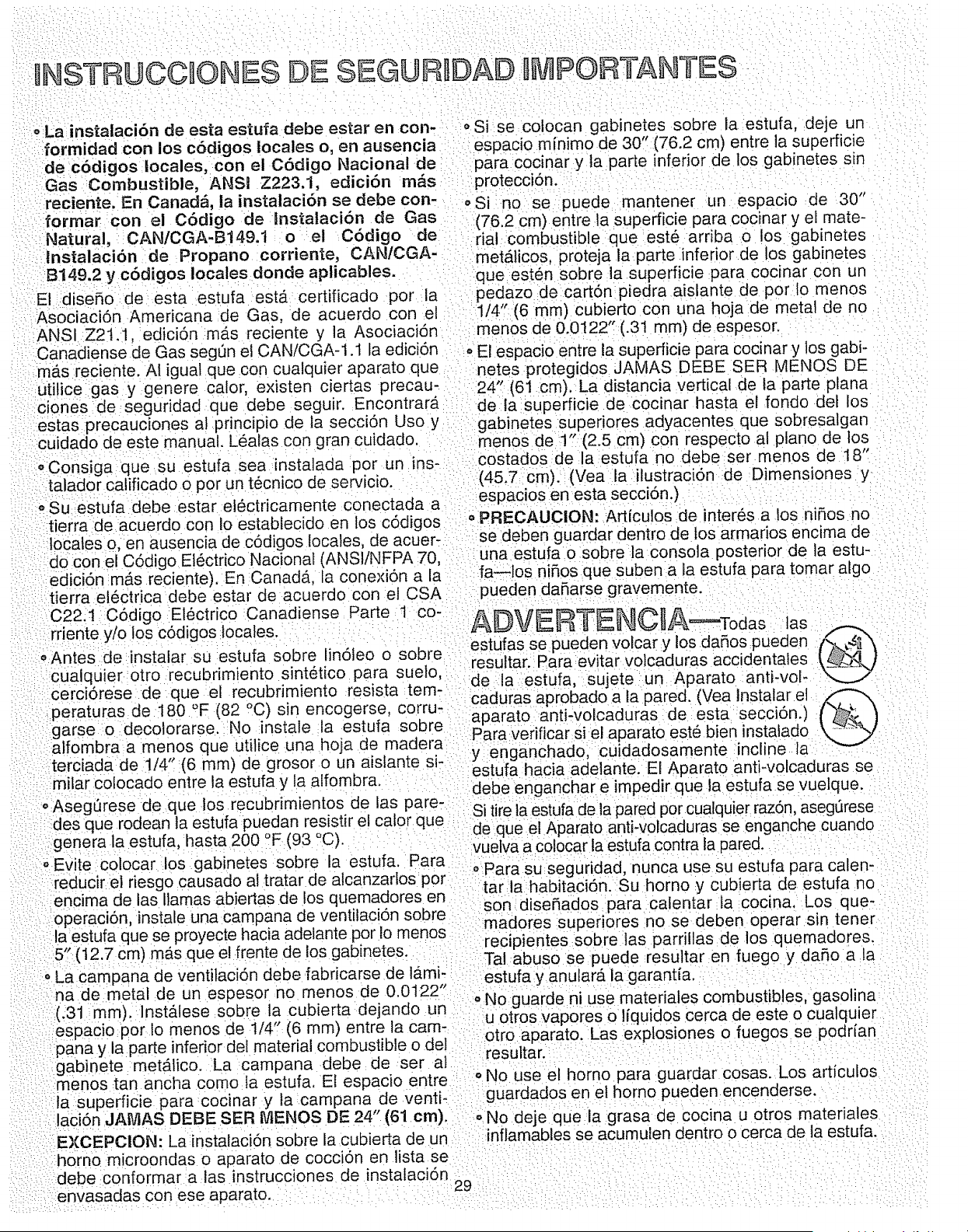 INSTRUCCIONES DE SEGURIDAD IMPORTANTES

• La instalación de esta estufa debe estar en conformidad con los códigos locales o, en ausencia de códigos locales, con el Código Nacional de Gas Combustible, ANSI Z223.1, edición más reciente. En Canadá, la instalación se debe conformar con el Código de Instalación de Gas Natural, CAN/CGA-B149.1 o el Código de Instalación de Propano corriente, CAN/CGA-B149.2 y códigos locales donde aplicables.

El diseño de esta estufa está certificado por la Asociación Americana de Gas, de acuerdo con el ANSI Z21.1, edición más reciente y la Asociación Canadiense de Gas según el CAN/CGA-1.1 la edición más reciente. Al igual que con cualquier aparato que utilice gas y genere calor, existen ciertas precauciones de seguridad que debe seguir. Encontrará estas precauciones al principio de la sección Uso y cuidado de este manual. Léalas con gran cuidado.

• Consiga que su estufa sea instalada por un instalador calificado o por un técnico de servicio.

• Su estufa debe estar eléctricamente conectada a tierra de acuerdo con lo establecido en los códigos locales o, en ausencia de códigos locales, de acuerdo con el Código Eléctrico Nacional (ANSI/NFPA 70, edición más reciente). En Canadá, la conexión a la tierra eléctrica debe estar de acuerdo con el CSA C22.1 Código Eléctrico Canadiense Parte 1 corriente y/o los códigos locales.

• Antes de instalar su estufa sobre linóleo o sobre cualquier otro recubrimiento sintético para suelo, cerciórese de que el recubrimiento resista temperaturas de 180 °F (82 °C) sin encogerse, corrugarse o decolorarse. No instale la estufa sobre alfombra a menos que utilice una hoja de madera terciada de 1/4" (6 mm) de grosor o un aislante similar colocado entre la estufa y la alfombra.

• Asegúrese de que los recubrimientos de las paredes que rodean la estufa puedan resistir el calor que genera la estufa, hasta 200 °F (93 °C).

• Evite colocar los gabinetes sobre la estufa. Para reducir el riesgo causado al tratar de alcanzarlos por encima de las llamas abiertas de los quemadores en operación, instale una campana de ventilación sobre la estufa que se proyecte hacia adelante por lo menos 5" (12.7 cm) más que el frente de los gabinetes.

• La campana de ventilación debe fabricarse de lámina de metal de un espesor no menos de 0.0122" (.31 mm). Instálese sobre la cubierta dejando un espacio por lo menos de 1/4" (6 mm) entre la campana y la parte inferior del material combustible o del gabinete metálico. La campana debe de ser al menos tan ancha como la estufa. El espacio entre la superficie para cocinar y la campana de ventilación JAMAS DEBE SER MENOS DE 24" (61 cm).

EXCEPCION: La instalación sobre la cubierta de un horno microondas o aparato de cocción en lista se debe conformar a las instrucciones de instalación envasadas con ese aparato.

• Si se colocan gabinetes sobre la estufa, deje un espacio mínimo de 30" (76.2 cm) entre la superficie para cocinar y la parte inferior de los gabinetes sin protección.

• Si no se puede mantener un espacio de 30" (76.2 cm) entre la superficie para cocinar y el material combustible que esté arriba o los gabinetes metálicos, proteja la parte inferior de los gabinetes que estén sobre la superficie para cocinar con un pedazo de cartón piedra aislante de por lo menos 1/4" (6 mm) cubierto con una hoja de metal de no menos de 0.0122" (.31 mm) de espesor.

• El espacio entre la superficie para cocinar y los gabinetes protegidos JAMAS DEBE SER MENOS DE 24" (61 cm). La distancia vertical de la parte plana de la superficie de cocinar hasta el fondo del los gabinetes superiores adyacentes que sobresalgan menos de 1" (2.5 cm) con respecto al plano de los costados de la estufa no debe ser menos de 18" (45.7 cm). (Vea la ilustración de Dimensiones y espacios en esta sección.)

• PRECAUCION: Artículos de interés a los niños no se deben guardar dentro de los armarios encima de una estufa o sobre la consola posterior de la estufa—los niños que suben a la estufa para tomar algo pueden dañarse gravemente.

ADVERTENCIA—Todas las estufas se pueden volcar y los daños pueden resultar. Para evitar volcaduras accidentales de la estufa, sujete un Aparato anti-volcaduras aprobado a la pared. (Vea Instalar el aparato anti-volcaduras de esta sección.) Para verificar si el aparato esté bien instalado y enganchado, cuidadosamente incline la estufa hacia adelante. El Aparato anti-volcaduras se debe enganchar e impedir que la estufa se vuelque.

Si tire la estufa de la pared por cualquier razón, asegúrese de que el Aparato anti-volcaduras se enganche cuando vuelva a colocar la estufa contra la pared.

• Para su seguridad, nunca use su estufa para calentar la habitación. Su horno y cubierta de estufa no son diseñados para calentar la cocina. Los quemadores superiores no se deben operar sin tener recipientes sobre las parrillas de los quemadores. Tal abuso se puede resultar en fuego y daño a la estufa y anulará la garantía.

• No guarde ni use materiales combustibles, gasolina u otros vapores o líquidos cerca de este o cualquier otro aparato. Las explosiones o fuegos se podrían resultar.

• No use el horno para guardar cosas. Los artículos guardados en el horno pueden encenderse.

• No deje que la grasa de cocina u otros materiales inflamables se acumulen dentro o cerca de la estufa.

29